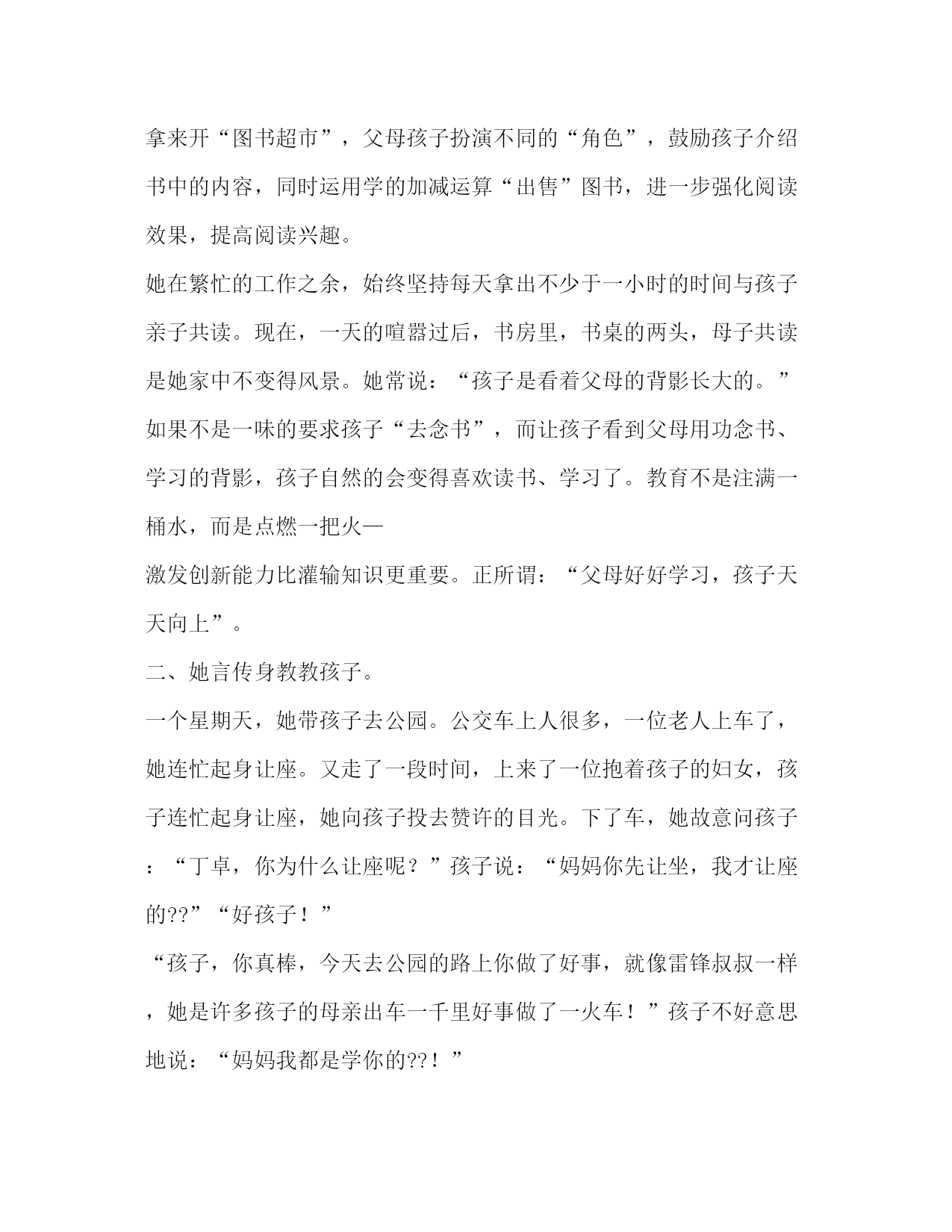 拿来开“图书超市”，父母孩子扮演不同的“角色”，鼓励孩子介绍书中的内容，同时运用学的加减运算“出售”图书，进一步强化阅读效果，提高阅读兴趣。

她在繁忙的工作之余，始终坚持每天拿出不少于一小时的时间与孩子亲子共读。现在，一天的喧嚣过后，书房里，书桌的两头，母子共读是她家中不变得风景。她常说：“孩子是看着父母的背影长大的。”如果不是一味的要求孩子“去念书”，而让孩子看到父母用功念书、学习的背影，孩子自然的会变得喜欢读书、学习了。教育不是注满一桶水，而是点燃一把火—

激发创新能力比灌输知识更重要。正所谓：“父母好好学习，孩子天天向上”。

二、她言传身教教孩子。

一个星期天，她带孩子去公园。公交车上人很多，一位老人上车了，她连忙起身让座。又走了一段时间，上来了一位抱着孩子的妇女，孩子连忙起身让座，她向孩子投去赞许的目光。下了车，她故意问孩子：“丁卓，你为什么让座呢？”孩子说：“妈妈你先让坐，我才让座的??”“好孩子！”

“孩子，你真棒，今天去公园的路上你做了好事，就像雷锋叔叔一样，她是许多孩子的母亲出车一千里好事做了一火车！”孩子不好意思地说：“妈妈我都是学你的??！”